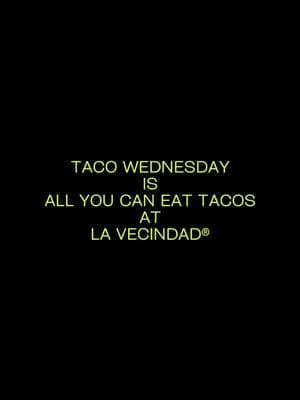 TACO WEDNESDAY
IS
ALL YOU CAN EAT TACOS
AT
LA VECINDAD®